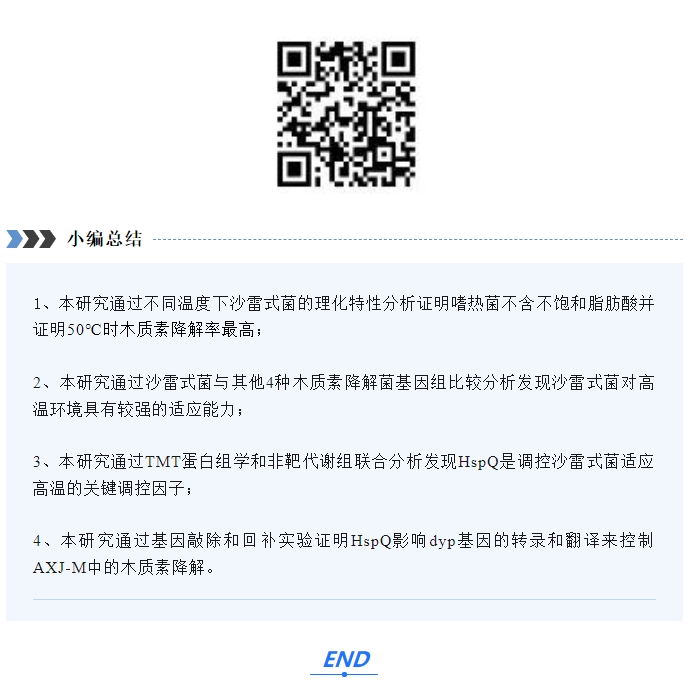 小编总结

1、本研究通过不同温度下沙雷式菌的理化特性分析证明嗜热菌不含不饱和脂肪酸并证明50°C时木质素降解率最高；

2、本研究通过沙雷式菌与其他4种木质素降解菌基因组比较分析发现沙雷式菌对高温环境具有较强的适应能力；

3、本研究通过TMT蛋白组学和非靶代谢组联合分析发现HspQ是调控沙雷式菌适应高温的关键调控因子；

4、本研究通过基因敲除和回补实验证明HspQ影响dyp基因的转录和翻译来控制AXJ-M中的木质素降解。

END